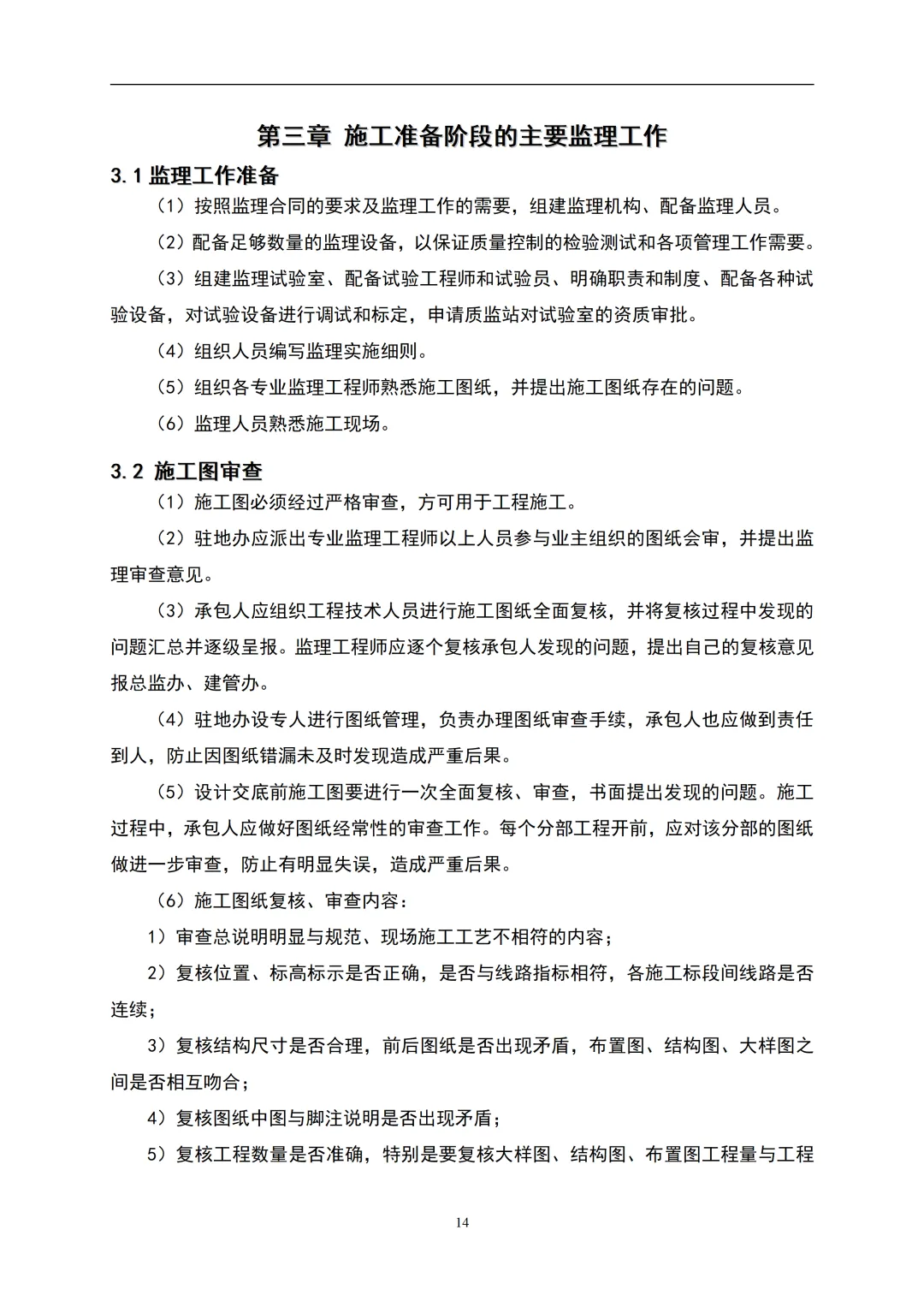 第三章 施工准备阶段的主要监理工作

3.1 监理工作准备

（1）按照监理合同的要求及监理工作的需要，组建监理机构、配备监理人员。

（2）配备足够数量的监理设备，以保证质量控制的检验测试和各项管理工作需要。

（3）组建监理试验室、配备试验工程师和试验员、明确职责和制度、配备各种试验设备，对试验设备进行调试和标定，申请质监站对试验室的资质审批。

（4）组织人员编写监理实施细则。

（5）组织各专业监理工程师熟悉施工图纸，并提出施工图纸存在的问题。

（6）监理人员熟悉施工现场。

3.2 施工图审查

（1）施工图必须经过严格审查，方可用于工程施工。

（2）驻地办应派出专业监理工程师以上人员参与业主组织的图纸会审，并提出监理审查意见。

（3）承包人应组织工程技术人员进行施工图纸全面复核，并将复核过程中发现的问题汇总并逐级呈报。监理工程师应逐个复核承包人发现的问题，提出自己的复核意见报总监办、建管办。

（4）驻地办设专人进行图纸管理，负责办理图纸审查手续，承包人也应做到责任到人，防止因图纸错漏未及时发现造成严重后果。

（5）设计交底前施工图要进行一次全面复核、审查，书面提出发现的问题。施工过程中，承包人应做好图纸经常性的审查工作。每个分部工程开前，应对该分部的图纸做进一步审查，防止有明显失误，造成严重后果。

（6）施工图纸复核、审查内容：

1）审查总说明明显与规范、现场施工工艺不相符的内容；

2）复核位置、标高标示是否正确，是否与线路指标相符，各施工标段间线路是否连续；

3）复核结构尺寸是否合理，前后图纸是否出现矛盾，布置图、结构图、大样图之间是否相互吻合；

4）复核图纸中图与脚注说明是否出现矛盾；

5）复核工程数量是否准确，特别是要复核大样图、结构图、布置图工程量与工程

14